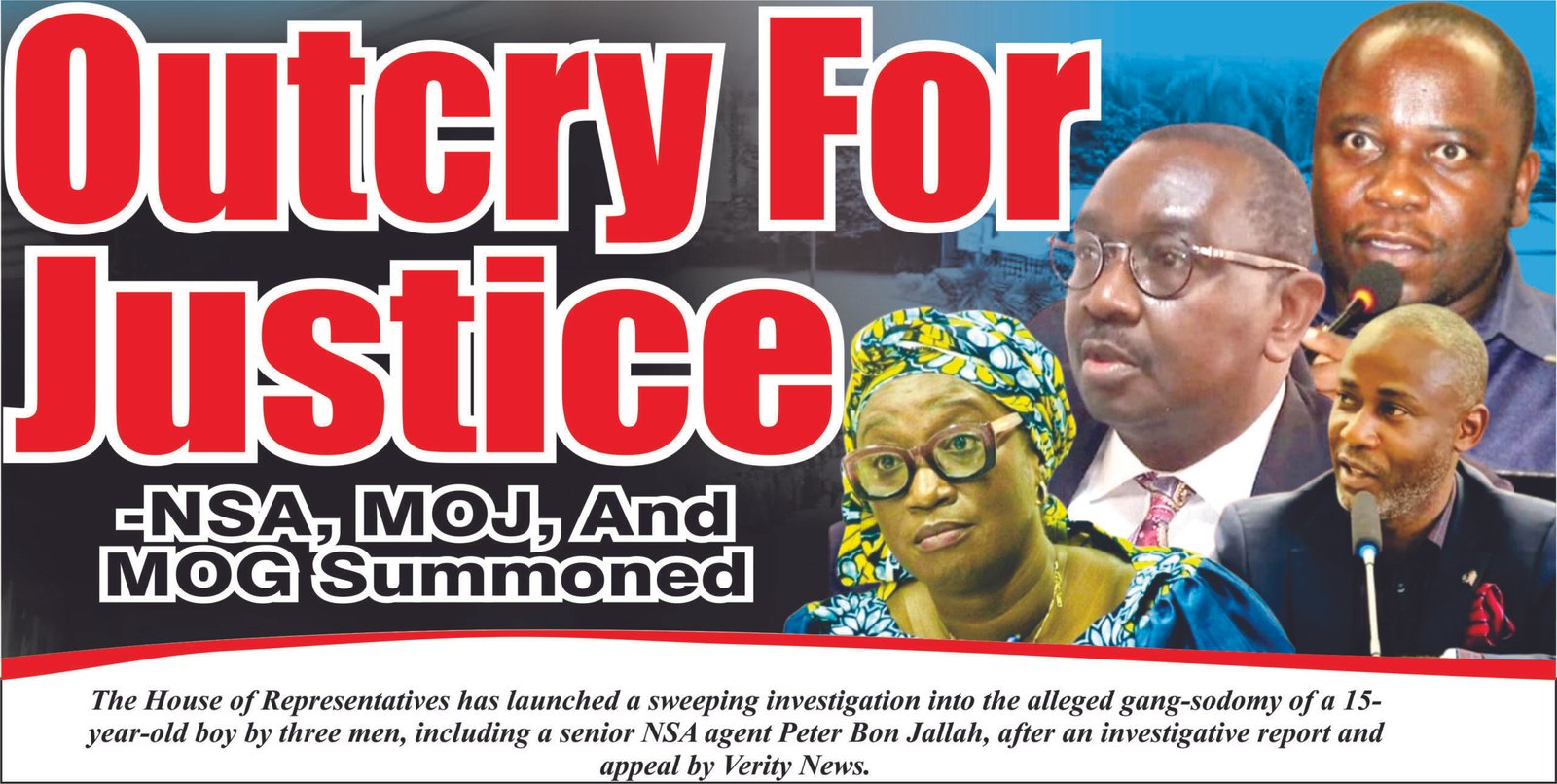 Outcry For Justice

-NSA, MOJ, And MOG Summoned

The House of Representatives has launched a sweeping investigation into the alleged gang-sodomy of a 15-year-old boy by three men, including a senior NSA agent Peter Bon Jallah, after an investigative report and appeal by Verity News.